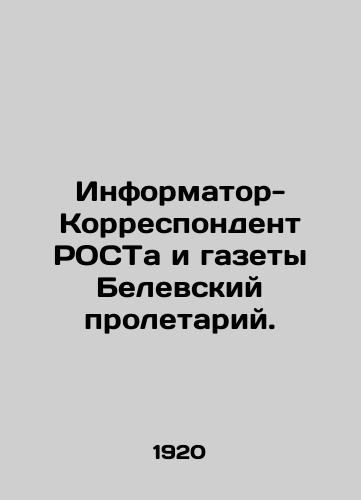 Информатор-Корреспондент РОСТа и газеты Белевский пролетарий.

1920